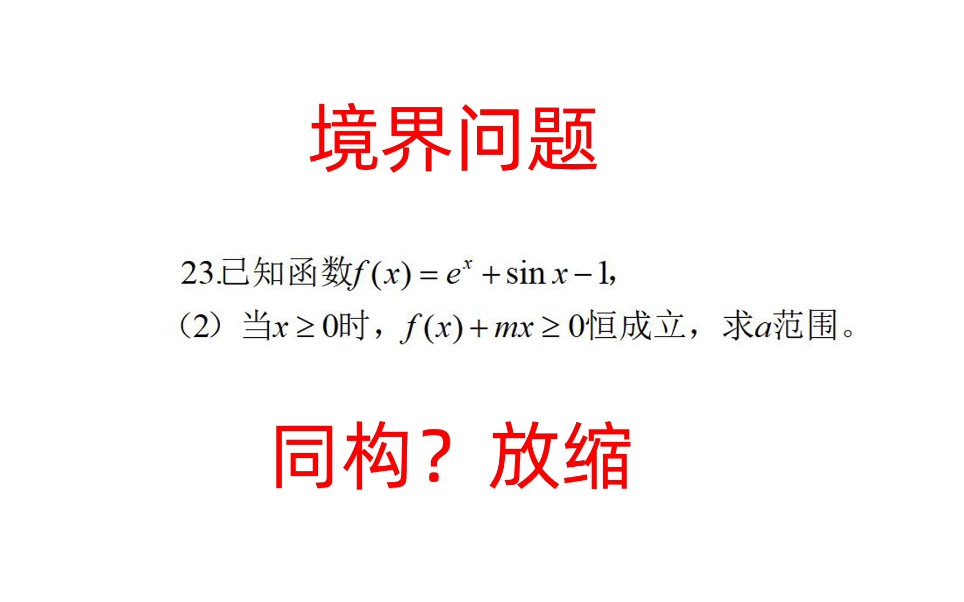 境界问题

23.已知函数$f(x)=e^x+\sin x-1$,

（2）当$x\geq 0$时，$f(x)+mx\geq 0$恒成立，求$a$范围。

同构？放缩